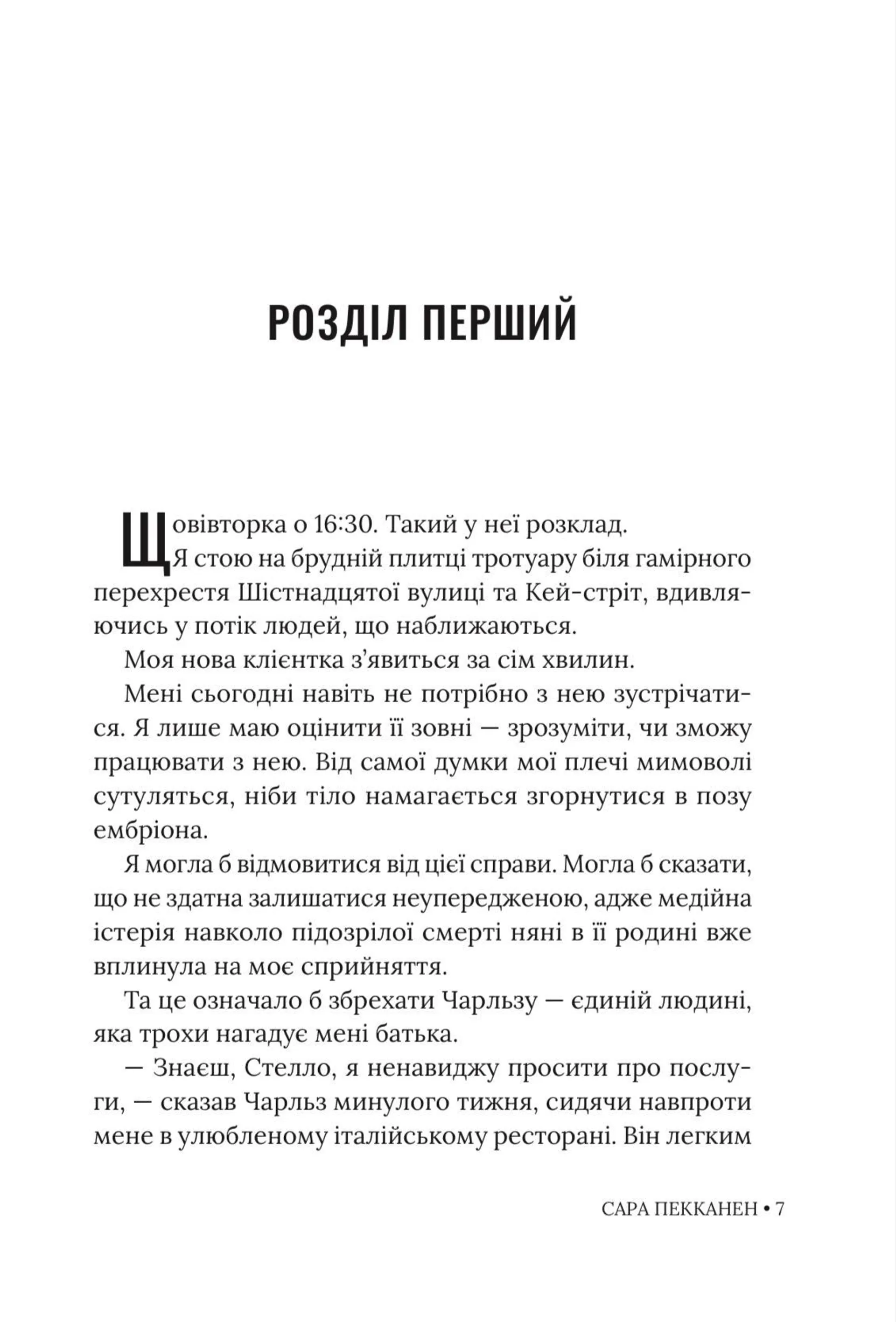 РОЗДІЛ ПЕРШИЙ

Щовівторка о 16:30. Такий у неї розклад.

Я стою на брудній плитці тротуару біля гамірного перехрестя Шістнадцятої вулиці та Кей-стріт, вдивляючись у потік людей, що наближаються.

Моя нова клієнтка з'явиться за сім хвилин.

Мені сьогодні навіть не потрібно з нею зустрічатися. Я лише маю оцінити її зовні — зрозуміти, чи зможу працювати з нею. Від самої думки мої плечі мимоволі сутуляться, ніби тіло намагається згорнутися в позу ембріона.

Я могла б відмовитися від цієї справи. Могла б сказати, що не здатна залишатися неупередженою, адже медійна істерія навколо підозрілої смерті няні в її родині вже вплинула на моє сприйняття.

Та це означало б збрехати Чарльзу — єдиній людині, яка трохи нагадує мені батька.

— Знаєш, Стелло, я ненавиджу просити про послуги, — сказав Чарльз минулого тижня, сидячи навпроти мене в улюбленому італійському ресторані. Він легким

САРА ПЕККАНЕН • 7